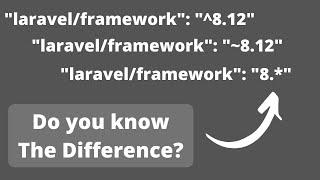 "laravel/framework": "^8.12"
"laravel/framework": "~8.12"
"laravel/framework": "8.*"

Do you know The Difference?